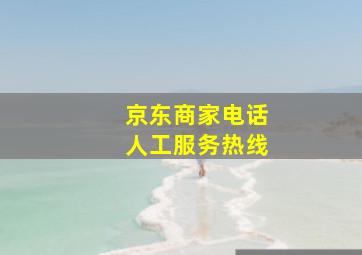 京东商家电话
人工服务热线